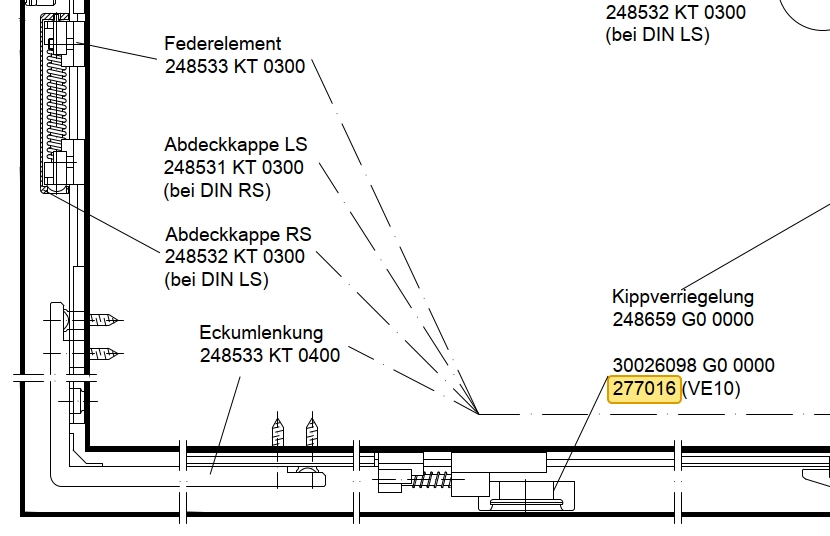 248532 KT 0300
(bei DIN LS)

Federelement
248533 KT 0300

Abdeckkappe LS
248531 KT 0300
(bei DIN RS)

Abdeckkappe RS
248532 KT 0300
(bei DIN LS)

Eckumlenkung
248533 KT 0400

Kippverriegelung
248659 G0 0000

30026098 G0 0000
277016 (VE10)